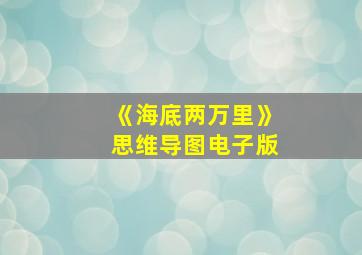 《海底两万里》
思维导图电子版